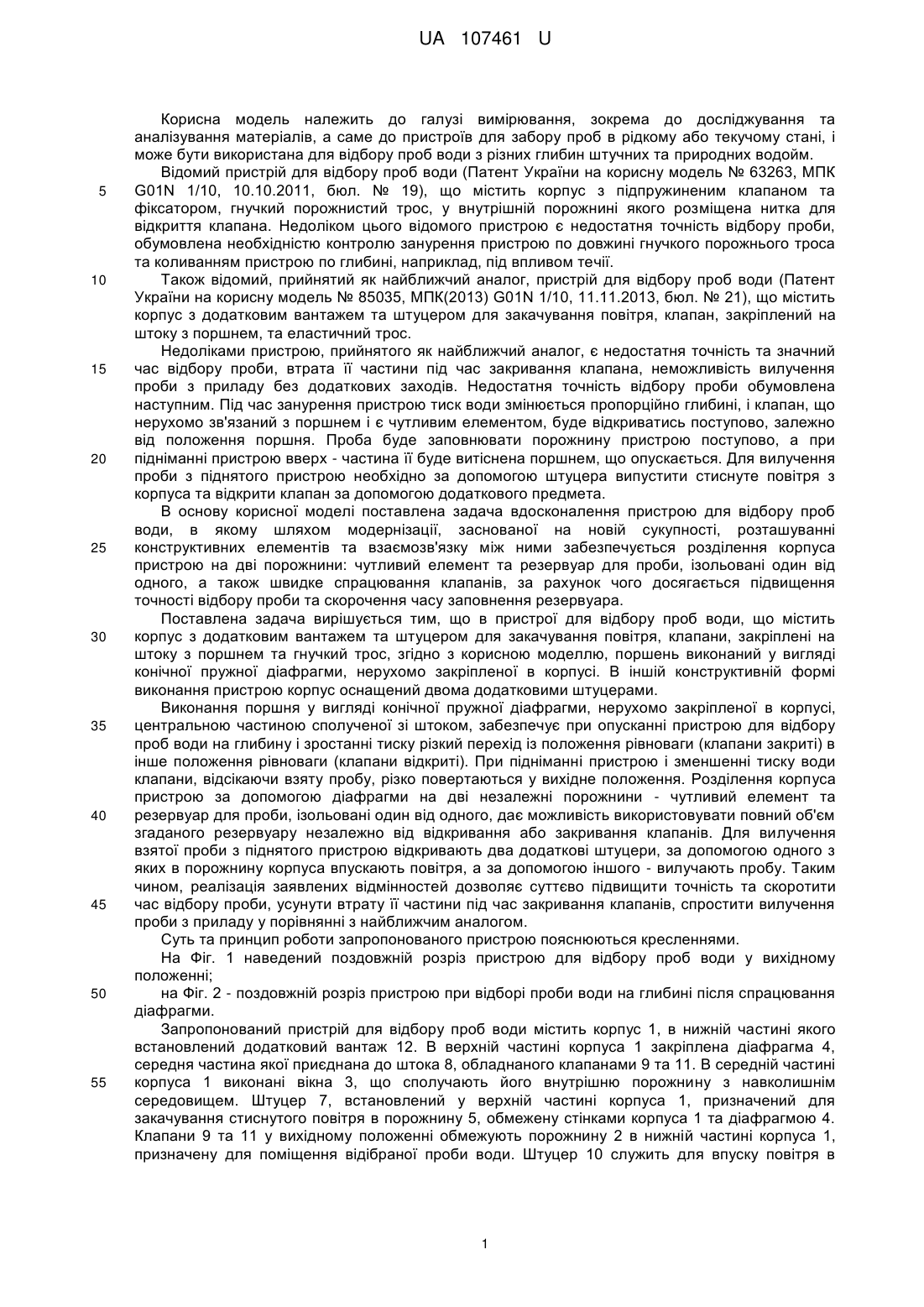 UA 107461 U

Корисна модель належить до галузі вимірювання, зокрема до досліджування та аналізування матеріалів, а саме до пристроїв для забору проб в рідкому або текучому стані, і може бути використана для відбору проб води з різних глибин штучних та природних водойм.

Відомий пристрій для відбору проб води (Патент України на корисну модель № 63263, МПК G01N 1/10, 10.10.2011, бюл. № 19), що містить корпус з підпружиненим клапаном та фіксатором, гнучкий порожнистий трос, у внутрішній порожнині якого розміщена нитка для відкриття клапана. Недоліком цього відомого пристрою є недостатня точність відбору проби, обумовлена необхідністю контролю занурення пристрою по довжині гнучкого порожнього троса та коливанням пристрою по глибині, наприклад, під впливом течії.

Також відомий, прийнятий як найближчий аналог, пристрій для відбору проб води (Патент України на корисну модель № 85035, МПК(2013) G01N 1/10, 11.11.2013, бюл. № 21), що містить корпус з додатковим вантажем та штуцером для закачування повітря, клапан, закріплений на штоку з поршнем, та еластичний трос.

Недоліками пристрою, прийнятого як найближчий аналог, є недостатня точність та значний час відбору проби, втрата її частини під час закривання клапана, неможливість вилучення проби з приладу без додаткових заходів. Недостатня точність відбору проби обумовлена наступним. Під час занурення пристрою тиск води змінюється пропорційно глибині, і клапан, що нерухомо зв'язаний з поршнем і є чутливим елементом, буде відкриватись поступово, залежно від положення поршня. Проба буде заповнювати порожнину пристрою поступово, а при підніманні пристрою вверх - частина її буде витіснена поршнем, що опускається. Для вилучення проби з піднятого пристрою необхідно за допомогою штуцера випустити стиснуте повітря з корпуса та відкрити клапан за допомогою додаткового предмета.

В основу корисної моделі поставлена задача вдосконалення пристрою для відбору проб води, в якому шляхом модернізації, заснованої на новій сукупності, розташуванні конструктивних елементів та взаємозв'язку між ними забезпечується розділення корпуса пристрою на дві порожнини: чутливий елемент та резервуар для проби, ізольовані один від одного, а також швидке спрацювання клапанів, за рахунок чого досягається підвищення точності відбору проби та скорочення часу заповнення резервуара.

Поставлена задача вирішується тим, що в пристрої для відбору проб води, що містить корпус з додатковим вантажем та штуцером для закачування повітря, клапани, закріплені на штоку з поршнем та гнучкий трос, згідно з корисною моделлю, поршень виконаний у вигляді конічної пружної діафрагми, нерухомо закріпленої в корпусі. В іншій конструктивній формі виконання пристрою корпус оснащений двома додатковими штуцерами.

Виконання поршня у вигляді конічної пружної діафрагми, нерухомо закріпленої в корпусі, центральною частиною сполученої зі штоком, забезпечує при опусканні пристрою для відбору проб води на глибину і зростанні тиску різкий перехід із положення рівноваги (клапани закриті) в інше положення рівноваги (клапани відкриті). При підніманні пристрою і зменшенні тиску води клапани, відсікаючи взяту пробу, різко повертаються у вихідне положення. Розділення корпуса пристрою за допомогою діафрагми на дві незалежні порожнини - чутливий елемент та резервуар для проби, ізольовані один від одного, дає можливість використовувати повний об'єм згаданого резервуару незалежно від відкривання або закривання клапанів. Для вилучення взятої проби з піднятого пристрою відкривають два додаткові штуцери, за допомогою одного з яких в порожнину корпуса впускають повітря, а за допомогою іншого - вилучають пробу. Таким чином, реалізація заявлених відмінностей дозволяє суттєво підвищити точність та скоротити час відбору проби, усунути втрату її частини під час закривання клапанів, спростити вилучення проби з приладу у порівнянні з найближчим аналогом.

Суть та принцип роботи запропонованого пристрою пояснюються кресленнями.

На Фіг. 1 наведений поздовжній розріз пристрою для відбору проб води у вихідному положенні;

на Фіг. 2 - поздовжній розріз пристрою при відборі проби води на глибині після спрацювання діафрагми.

Запропонований пристрій для відбору проб води містить корпус 1, в нижній частині якого встановлений додатковий вантаж 12. В верхній частині корпуса 1 закріплена діафрагма 4, середня частина якої приєднана до штока 8, обладнаного клапанами 9 та 11. В середній частині корпуса 1 виконані вікна 3, що сполучають його внутрішню порожнину з навколишнім середовищем. Штуцер 7, встановлений у верхній частині корпуса 1, призначений для закачування стиснутого повітря в порожнину 5, обмежену стінками корпуса 1 та діафрагмою 4. Клапани 9 та 11 у вихідному положенні обмежують порожнину 2 в нижній частині корпуса 1, призначену для поміщення відібраної проби води. Штуцер 10 служить для впуску повітря в

5
10
15
20
25
30
35
40
45
50
55

1